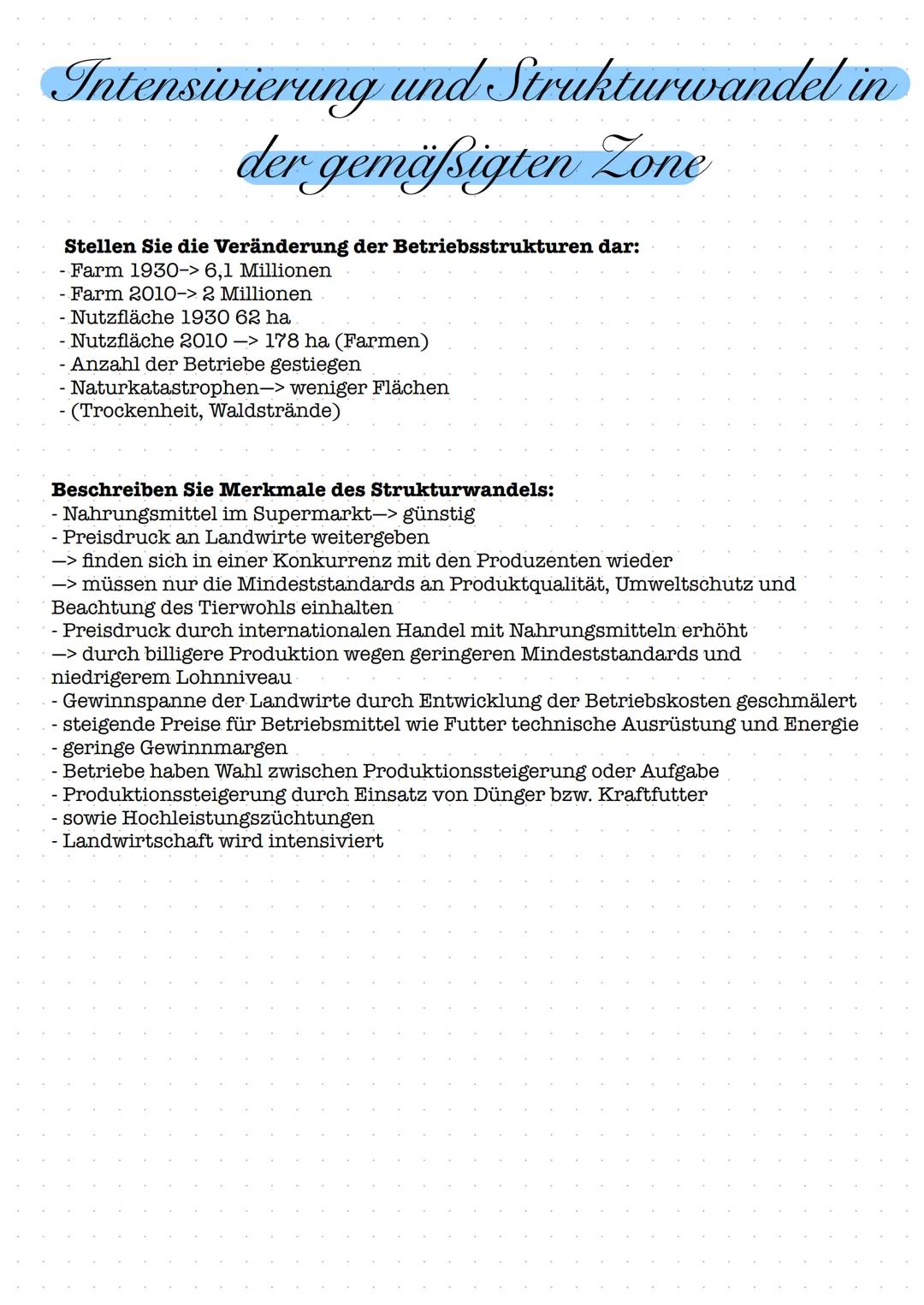 Intensivierung und Strukturwandel in der gemäßigten Zone

Stellen Sie die Veränderung der Betriebsstrukturen dar:
- Farm 1930-> 6,1 Millionen
- Farm 2010-> 2 Millionen
- Nutzfläche 1930 62 ha
- Nutzfläche 2010 —> 178 ha (Farmen)
- Anzahl der Betriebe gestiegen
- Naturkatastrophen—> weniger Flächen
- (Trockenheit, Waldstrände)

Beschreiben Sie Merkmale des Strukturwandels:
- Nahrungsmittel im Supermarkt—> günstig
- Preisdruck an Landwirte weitergeben
—> finden sich in einer Konkurrenz mit den Produzenten wieder
—> müssen nur die Mindeststandards an Produktqualität, Umweltschutz und Beachtung des Tierwohls einhalten
- Preisdruck durch internationalen Handel mit Nahrungsmitteln erhöht
—> durch billigere Produktion wegen geringeren Mindeststandards und niedrigerem Lohnniveau
- Gewinnspanne der Landwirte durch Entwicklung der Betriebskosten geschmälert
- steigende Preise für Betriebsmittel wie Futter technische Ausrüstung und Energie
- geringe Gewinnmargen
- Betriebe haben Wahl zwischen Produktionssteigerung oder Aufgabe
- Produktionssteigerung durch Einsatz von Dünger bzw. Kraftfutter
- sowie Hochleistungszüchtungen
- Landwirtschaft wird intensiviert